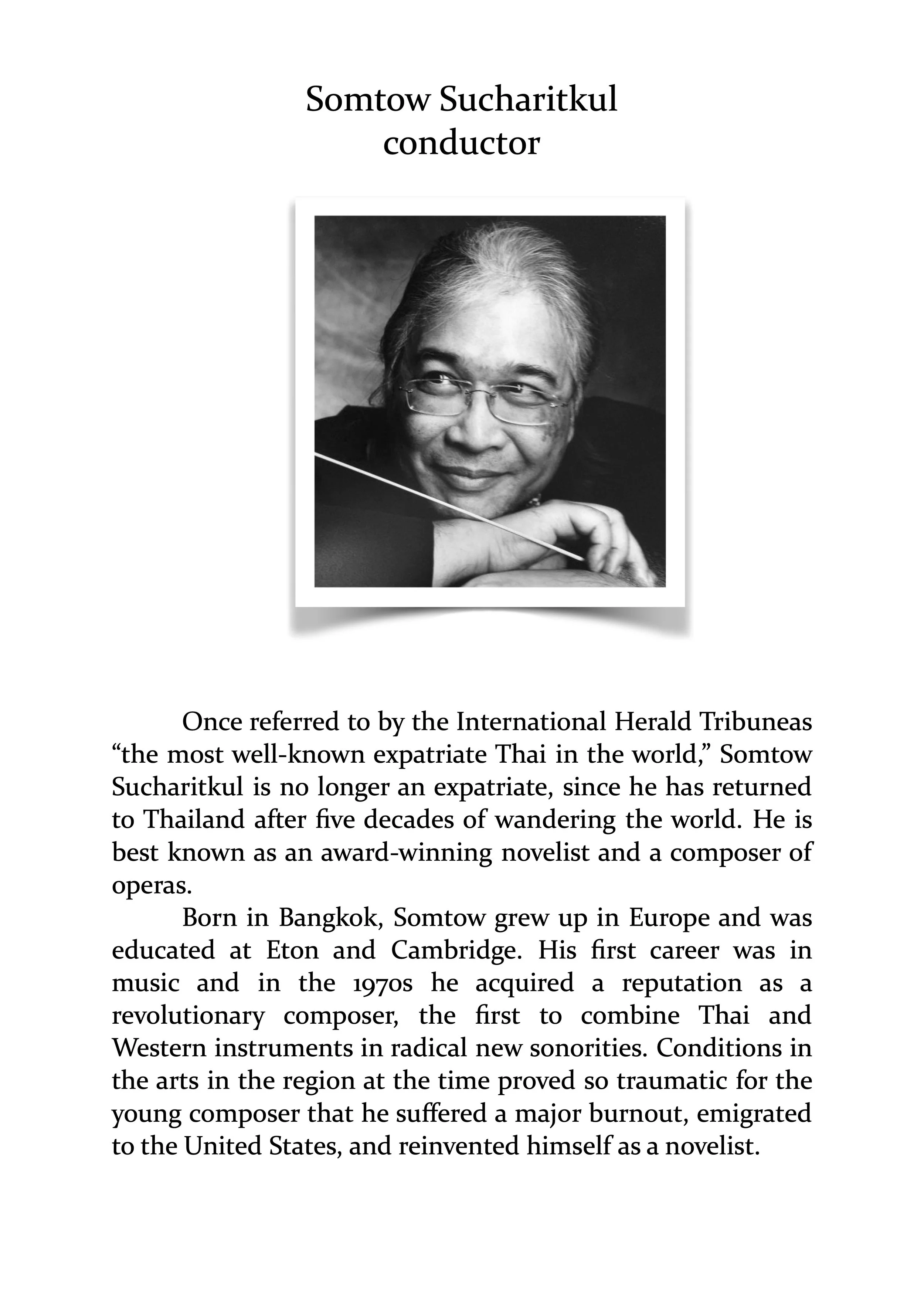 Somtow Sucharitkul
conductor

Once referred to by the International Herald Tribuneas “the most well-known expatriate Thai in the world,” Somtow Sucharitkul is no longer an expatriate, since he has returned to Thailand after five decades of wandering the world. He is best known as an award-winning novelist and a composer of operas.

Born in Bangkok, Somtow grew up in Europe and was educated at Eton and Cambridge. His first career was in music and in the 1970s he acquired a reputation as a revolutionary composer, the first to combine Thai and Western instruments in radical new sonorities. Conditions in the arts in the region at the time proved so traumatic for the young composer that he suffered a major burnout, emigrated to the United States, and reinvented himself as a novelist.